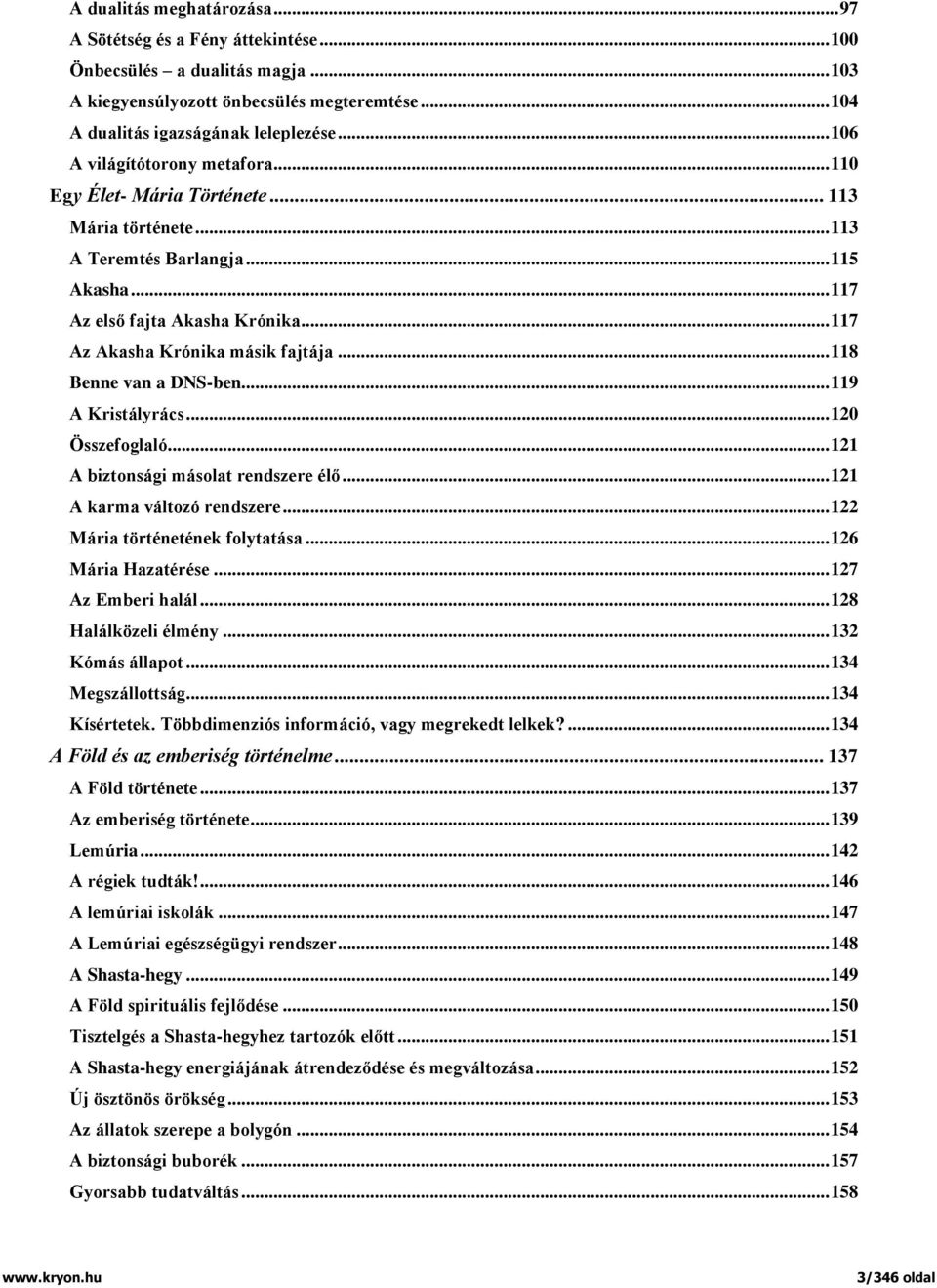 A dualitás meghatározása...97
A Sötétség és a Fény áttekintése...100
Önbecsülés – a dualitás magja...103
A kiegyensúlyozott önbecsülés megteremtése...104
A dualitás igazságának leleplezése...106
A világítótorony metafora...110
Egy Élet- Mária Története... 113
Mária története...113
A Teremtés Barlangja...115
Akasha...117
Az első fajta Akasha Krónika...117
Az Akasha Krónika másik fajtája...118
Benne van a DNS-ben...119
A Kristályrács...120
Összefoglaló...121
A biztonsági másolat rendszere élő...121
A karma változó rendszere...122
Mária történetének folytatása...126
Mária Hazatérése...127
Az Emberi halál...128
Halálközeli élmény...132
Kómás állapot...134
Megszállottság...134
Kísértetek. Többdimenziós információ, vagy megrekedt lelkek?...134
A Föld és az emberiség történelme... 137
A Föld története...137
Az emberiség története...139
Lemúria...142
A régiek tudták!...146
A lemúriai iskolák...147
A Lemúriai egészségügyi rendszer...148
A Shasta-hegy...149
A Föld spirituális fejlődése...150
Tisztelgés a Shasta-hegyhez tartozók előtt...151
A Shasta-hegy energiájának átrendeződése és megváltozása...152
Új ösztönös örökség...153
Az állatok szerepe a bolygón...154
A biztonsági buborék...157
Gyorsabb tudatváltás...158

www.kryon.hu 3/346 oldal